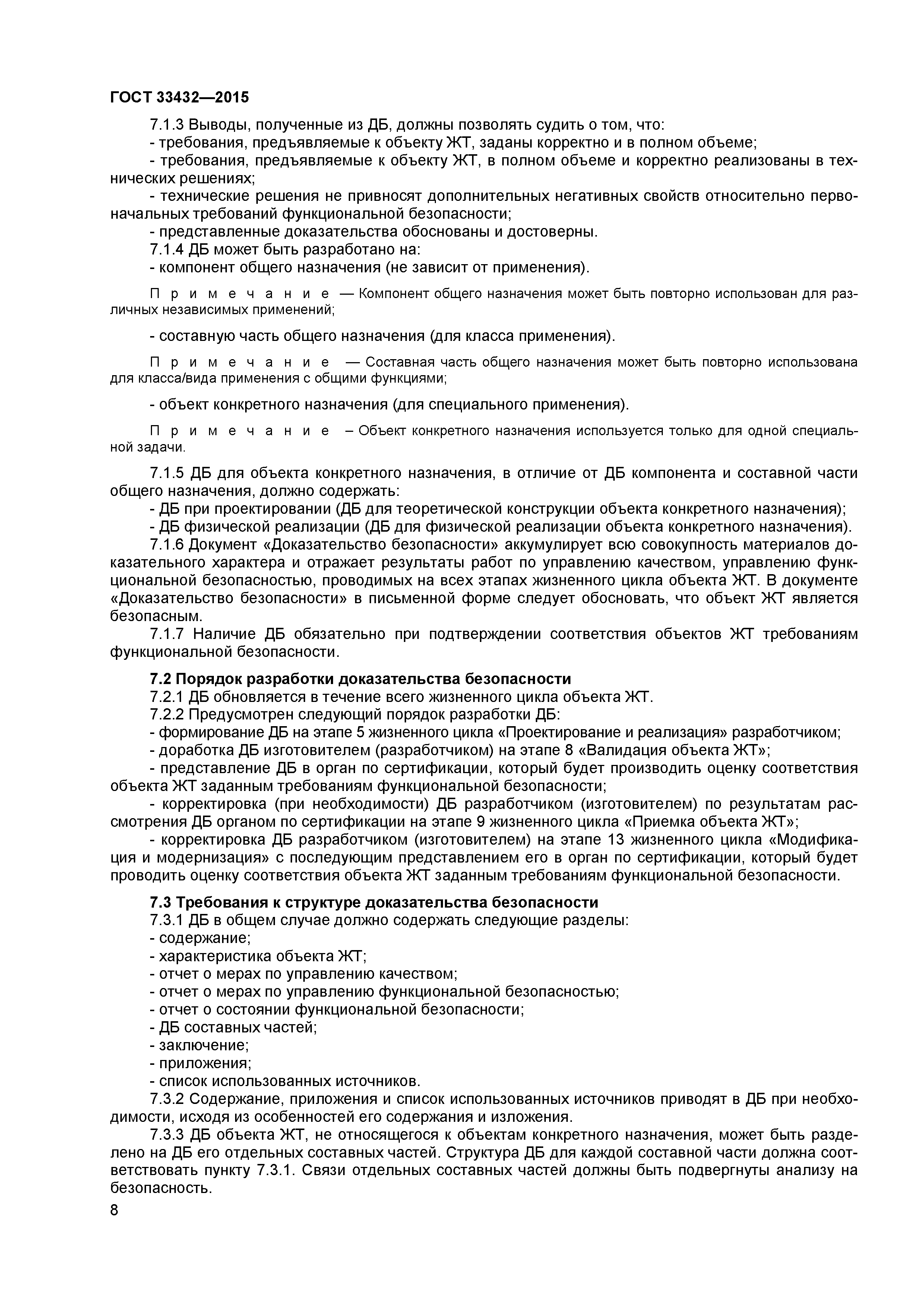 ГОСТ 33432—2015

7.1.3 Выводы, полученные из ДБ, должны позволять судить о том, что:
- требования, предъявляемые к объекту ЖТ, заданы корректно и в полном объеме;
- требования, предъявляемые к объекту ЖТ, в полном объеме и корректно реализованы в технических решениях;
- технические решения не привносят дополнительных негативных свойств относительно первоначальных требований функциональной безопасности;
- представленные доказательства обоснованы и достоверны.
7.1.4 ДБ может быть разработано на:
- компонент общего назначения (не зависит от применения).

Примечание — Компонент общего назначения может быть повторно использован для различных независимых применений;

- составную часть общего назначения (для класса применения).

Примечание — Составная часть общего назначения может быть повторно использована для класса/вида применения с общими функциями;

- объект конкретного назначения (для специального применения).

Примечание – Объект конкретного назначения используется только для одной специальной задачи.

7.1.5 ДБ для объекта конкретного назначения, в отличие от ДБ компонента и составной части общего назначения, должно содержать:
- ДБ при проектировании (ДБ для теоретической конструкции объекта конкретного назначения);
- ДБ физической реализации (ДБ для физической реализации объекта конкретного назначения).
7.1.6 Документ «Доказательство безопасности» аккумулирует всю совокупность материалов доказательного характера и отражает результаты работ по управлению качеством, управлению функциональной безопасностью, проводимых на всех этапах жизненного цикла объекта ЖТ. В документе «Доказательство безопасности» в письменной форме следует обосновать, что объект ЖТ является безопасным.
7.1.7 Наличие ДБ обязательно при подтверждении соответствия объектов ЖТ требованиям функциональной безопасности.

7.2 Порядок разработки доказательства безопасности
7.2.1 ДБ обновляется в течение всего жизненного цикла объекта ЖТ.
7.2.2 Предусмотрен следующий порядок разработки ДБ:
- формирование ДБ на этапе 5 жизненного цикла «Проектирование и реализация» разработчиком;
- доработка ДБ изготовителем (разработчиком) на этапе 8 «Валидация объекта ЖТ»;
- представление ДБ в орган по сертификации, который будет производить оценку соответствия объекта ЖТ заданным требованиям функциональной безопасности;
- корректировка (при необходимости) ДБ разработчиком (изготовителем) по результатам рассмотрения ДБ органом по сертификации на этапе 9 жизненного цикла «Приемка объекта ЖТ»;
- корректировка ДБ разработчиком (изготовителем) на этапе 13 жизненного цикла «Модификация и модернизация» с последующим представлением его в орган по сертификации, который будет проводить оценку соответствия объекта ЖТ заданным требованиям функциональной безопасности.

7.3 Требования к структуре доказательства безопасности
7.3.1 ДБ в общем случае должно содержать следующие разделы:
- содержание;
- характеристика объекта ЖТ;
- отчет о мерах по управлению качеством;
- отчет о мерах по управлению функциональной безопасностью;
- отчет о состоянии функциональной безопасности;
- ДБ составных частей;
- заключение;
- приложения;
- список использованных источников.
7.3.2 Содержание, приложения и список использованных источников приводят в ДБ при необходимости, исходя из особенностей его содержания и изложения.
7.3.3 ДБ объекта ЖТ, не относящегося к объектам конкретного назначения, может быть разделено на ДБ его отдельных составных частей. Структура ДБ для каждой составной части должна соответствовать пункту 7.3.1. Связи отдельных составных частей должны быть подвергнуты анализу на безопасность.

8